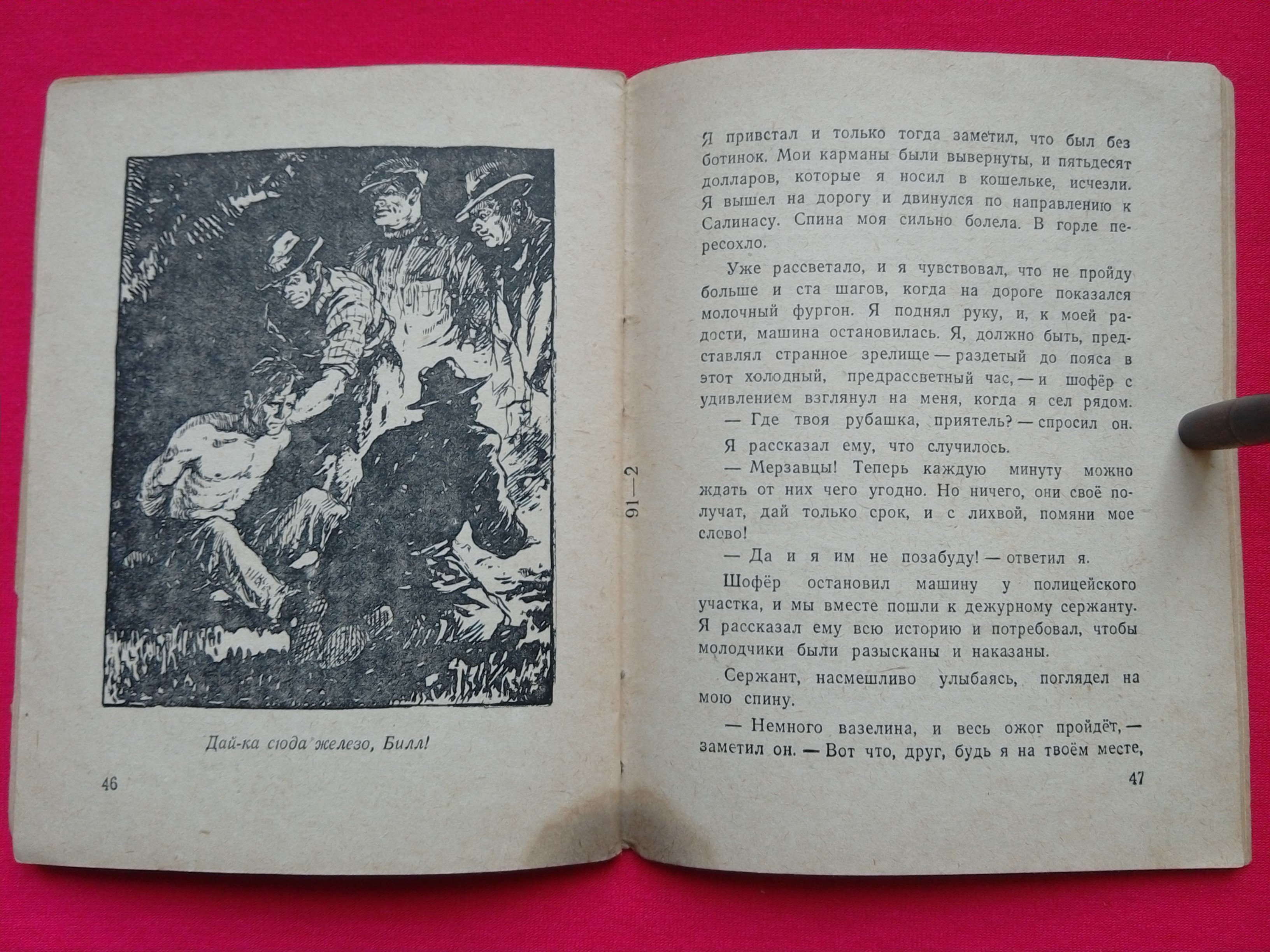 Дай-ка сюда железо, Билл!

46

91—2

Я привстал и только тогда заметил, что был без ботинок. Мои карманы были вывернуты, и пятьдесят долларов, которые я носил в кошельке, исчезли. Я вышел на дорогу и двинулся по направлению к Салинасу. Спина моя сильно болела. В горле пересохло.

Уже рассветало, и я чувствовал, что не пройду больше и ста шагов, когда на дороге показался молочный фургон. Я поднял руку, и, к моей радости, машина остановилась. Я, должно быть, представлял странное зрелище — раздетый до пояса в этот холодный, предрассветный час, — и шофёр с удивлением взглянул на меня, когда я сел рядом.

— Где твоя рубашка, приятель? — спросил он.

Я рассказал ему, что случилось.

— Мерзавцы! Теперь каждую минуту можно ждать от них чего угодно. Но ничего, они своё получат, дай только срок, и с лихвой, помяни мое слово!

— Да и я им не позабуду! — ответил я.

Шофёр остановил машину у полицейского участка, и мы вместе пошли к дежурному сержанту. Я рассказал ему всю историю и потребовал, чтобы молодчики были разысканы и наказаны.

Сержант, насмешливо улыбаясь, поглядел на мою спину.

— Немного вазелина, и весь ожог пройдёт, — заметил он. — Вот что, друг, будь я на твоём месте,

47